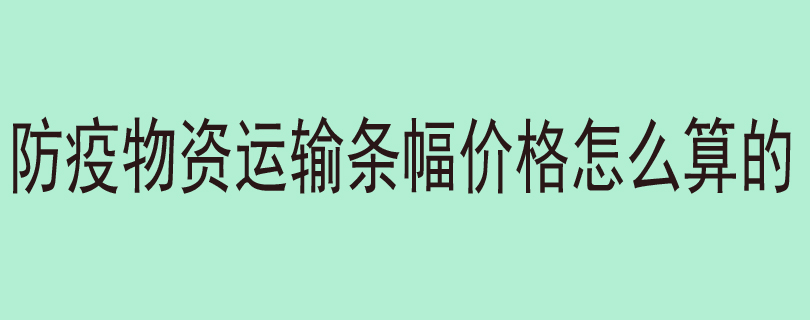 防疫物资运输条幅价格怎么算的